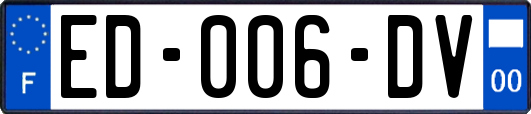 F
ED-006-DV
00